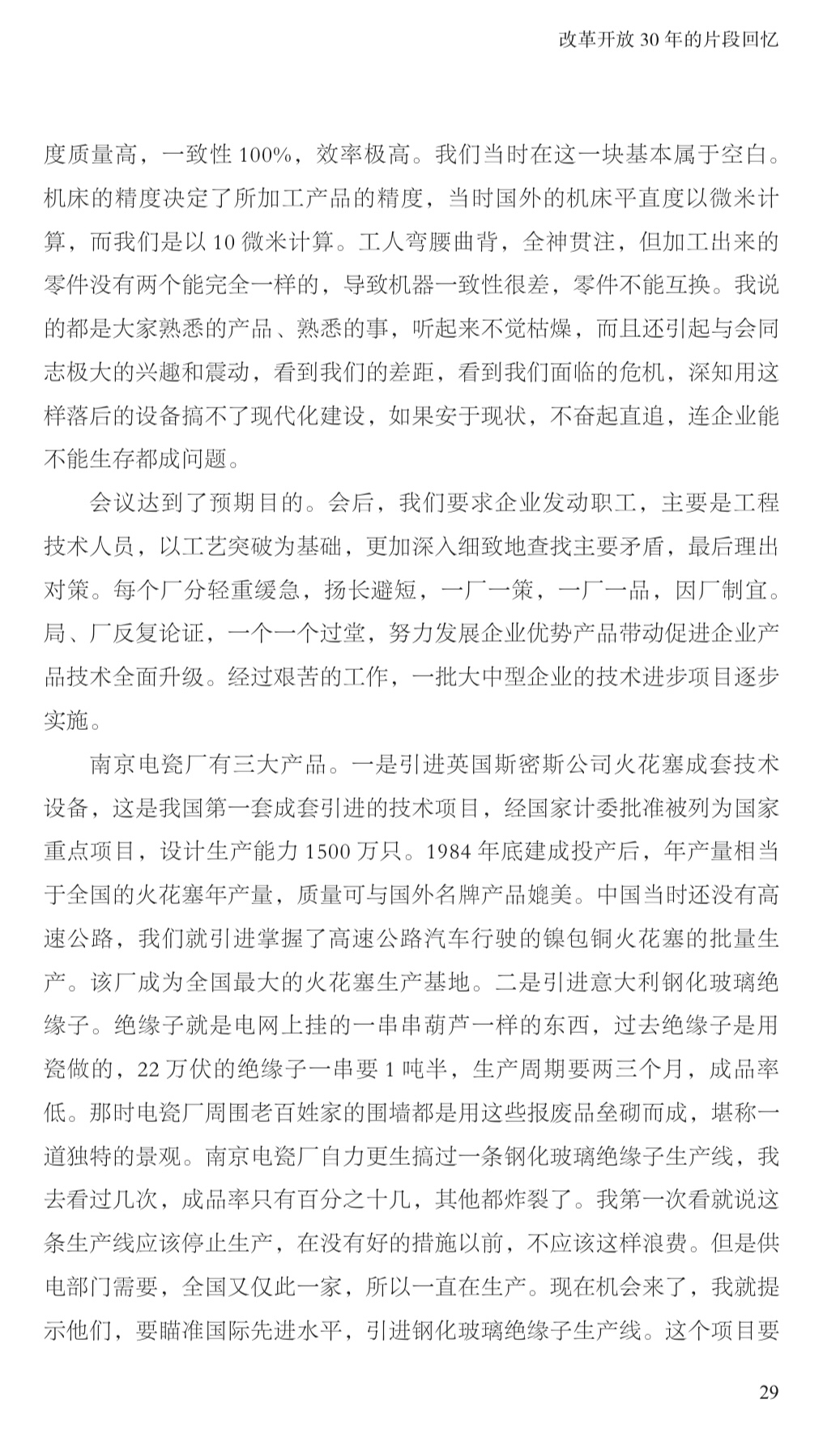 改革开放 30 年的片段回忆

度质量高，一致性 100%，效率极高。我们当时在这一块基本属于空白。机床的精度决定了所加工产品的精度，当时国外的机床平直度以微米计算，而我们是以 10 微米计算。工人弯腰曲背，全神贯注，但加工出来的零件没有两个能完全一样的，导致机器一致性很差，零件不能互换。我说的都是大家熟悉的产品、熟悉的事，听起来不觉枯燥，而且还引起与会同志极大的兴趣和震动，看到我们的差距，看到我们面临的危机，深知用这样落后的设备搞不了现代化建设，如果安于现状，不奋起直追，连企业能不能生存都成问题。

会议达到了预期目的。会后，我们要求企业发动职工，主要是工程技术人员，以工艺突破为基础，更加深入细致地查找主要矛盾，最后理出对策。每个厂分轻重缓急，扬长避短，一厂一策，一厂一品，因厂制宜。局、厂反复论证，一个一个过堂，努力发展企业优势产品带动促进企业产品技术全面升级。经过艰苦的工作，一批大中型企业的技术进步项目逐步实施。

南京电瓷厂有三大产品。一是引进英国斯密斯公司火花塞成套技术设备，这是我国第一套成套引进的技术项目，经国家计委批准被列为国家重点项目，设计生产能力 1500 万只。1984 年底建成投产后，年产量相当于全国的火花塞年产量，质量可与国外名牌产品媲美。中国当时还没有高速公路，我们就引进掌握了高速公路汽车行驶的镍包铜火花塞的批量生产。该厂成为全国最大的火花塞生产基地。二是引进意大利钢化玻璃绝缘子。绝缘子就是电网上挂的一串串葫芦一样的东西，过去绝缘子是用瓷做的，22 万伏的绝缘子一串要 1 吨半，生产周期要两三个月，成品率低。那时电瓷厂周围老百姓家的围墙都是用这些报废品垒砌而成，堪称一道独特的景观。南京电瓷厂自力更生搞过一条钢化玻璃绝缘子生产线，我去看过几次，成品率只有百分之十几，其他都炸裂了。我第一次看就说这条生产线应该停止生产，在没有好的措施以前，不应该这样浪费。但是供电部门需要，全国又仅此一家，所以一直在生产。现在机会来了，我就提示他们，要瞄准国际先进水平，引进钢化玻璃绝缘子生产线。这个项目要

29